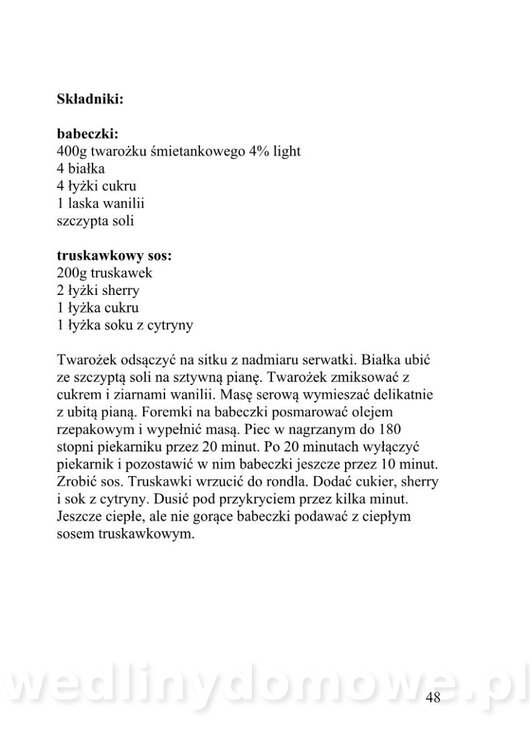 **Składniki:**

**babeczki:**
400g twarożku śmietankowego 4% light
4 białka
4 łyżki cukru
1 laska wanilii
szczypta soli

**truskawkowy sos:**
200g truskawek
2 łyżki sherry
1 łyżka cukru
1 łyżka soku z cytryny

Twarożek odsączyć na sitku z nadmiaru serwatki. Białka ubić ze szczyptą soli na sztywną pianę. Twarożek zmiksować z cukrem i ziarnami wanilii. Masę serową wymieszać delikatnie z ubitą pianą. Foremki na babeczki posmarować olejem rzepakowym i wypełnić masą. Piec w nagrzanym do 180 stopni piekarniku przez 20 minut. Po 20 minutach wyłączyć piekarnik i pozostawić w nim babeczki jeszcze przez 10 minut. Zrobić sos. Truskawki wrzucić do rondla. Dodać cukier, sherry i sok z cytryny. Dusić pod przykryciem przez kilka minut. Jeszcze ciepłe, ale nie gorące babeczki podawać z ciepłym sosem truskawkowym.

wedlinydomowe.pl

48